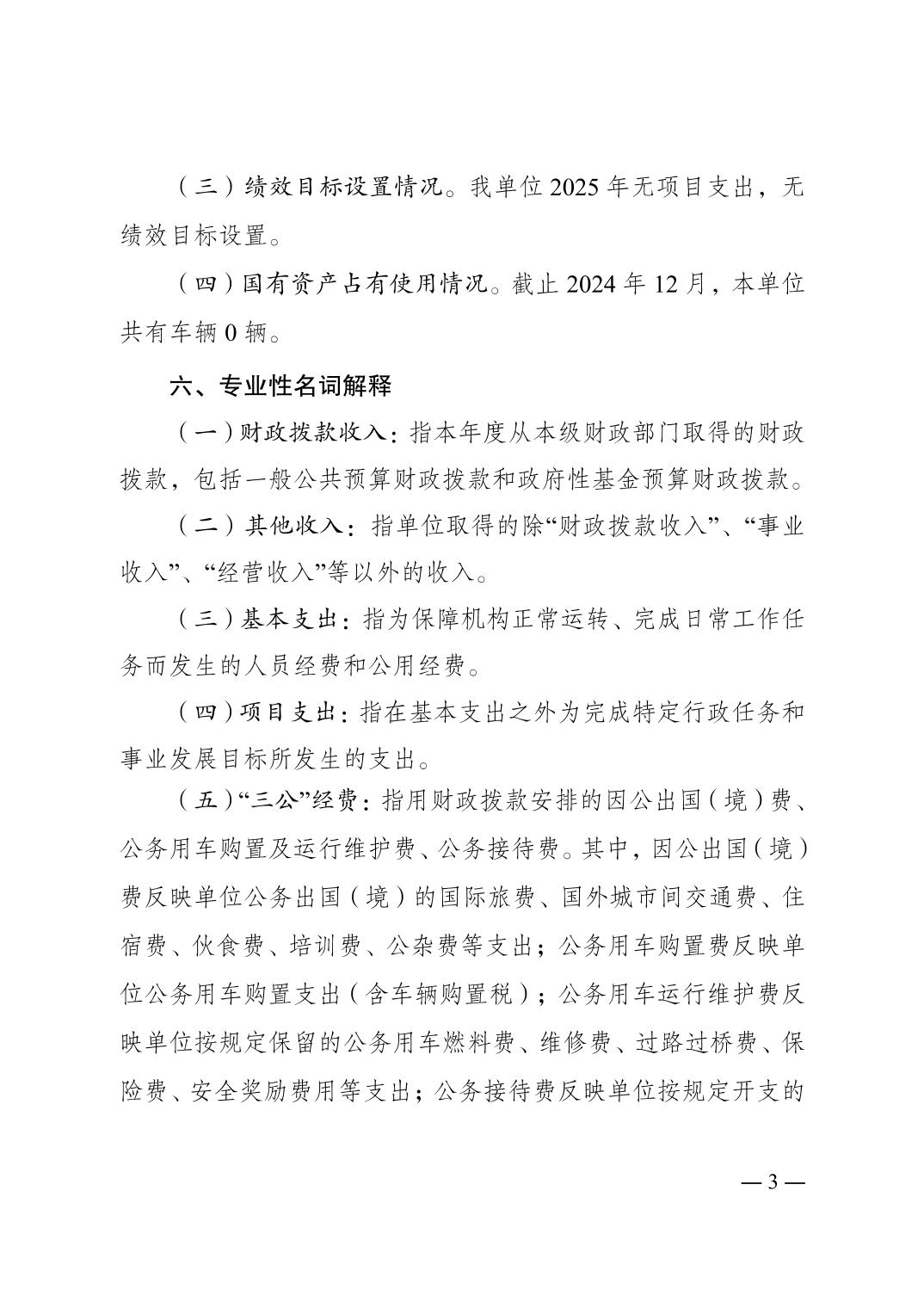 （三）绩效目标设置情况。我单位 2025 年无项目支出，无绩效目标设置。

（四）国有资产占有使用情况。截止 2024 年 12 月，本单位共有车辆 0 辆。

六、专业性名词解释

（一）财政拨款收入：指本年度从本级财政部门取得的财政拨款，包括一般公共预算财政拨款和政府性基金预算财政拨款。

（二）其他收入：指单位取得的除“财政拨款收入”、“事业收入”、“经营收入”等以外的收入。

（三）基本支出：指为保障机构正常运转、完成日常工作任务而发生的人员经费和公用经费。

（四）项目支出：指在基本支出之外为完成特定行政任务和事业发展目标所发生的支出。

（五）“三公”经费：指用财政拨款安排的因公出国（境）费、公务用车购置及运行维护费、公务接待费。其中，因公出国（境）费反映单位公务出国（境）的国际旅费、国外城市间交通费、住宿费、伙食费、培训费、公杂费等支出；公务用车购置费反映单位公务用车购置支出（含车辆购置税）；公务用车运行维护费反映单位按规定保留的公务用车燃料费、维修费、过路过桥费、保险费、安全奖励费用等支出；公务接待费反映单位按规定开支的

— 3 —